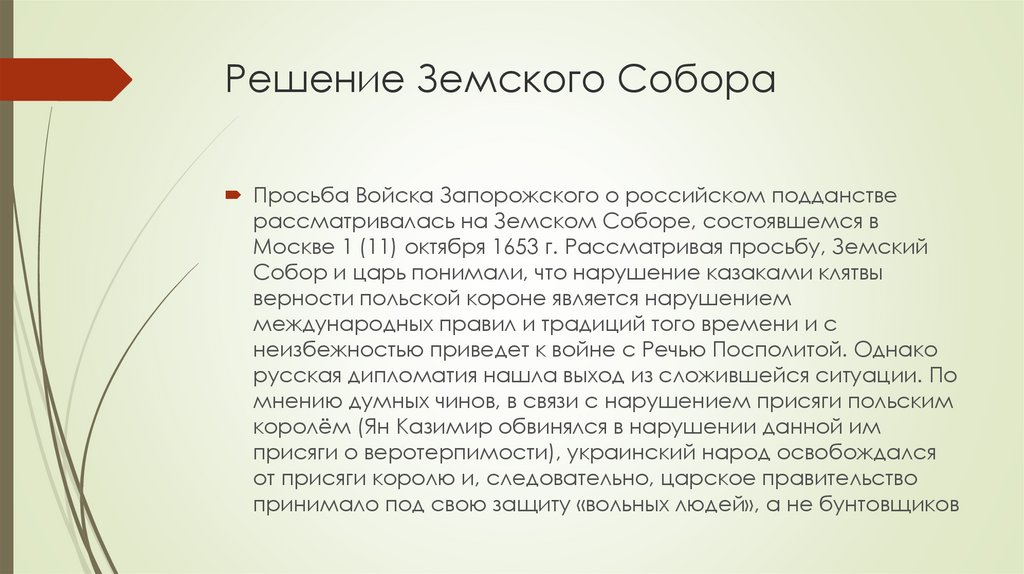 Решение Земского Собора

Просьба Войска Запорожского о российском подданстве рассматривалась на Земском Соборе, состоявшемся в Москве 1 (11) октября 1653 г. Рассматривая просьбу, Земский Собор и царь понимали, что нарушение казаками клятвы верности польской короне является нарушением международных правил и традиций того времени и с неизбежностью приведет к войне с Речью Посполитой. Однако русская дипломатия нашла выход из сложившейся ситуации. По мнению думных чинов, в связи с нарушением присяги польским королём (Ян Казимир обвинялся в нарушении данной им присяги о веротерпимости), украинский народ освобождался от присяги королю и, следовательно, царское правительство принимало под свою защиту «вольных людей», а не бунтовщиков